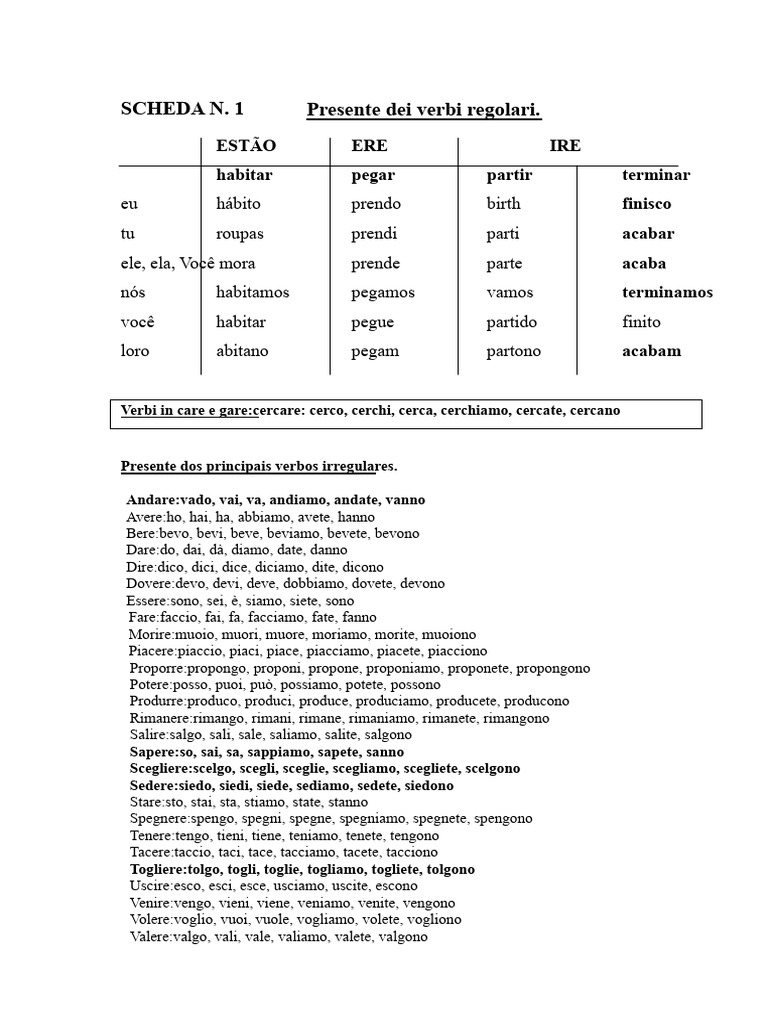 SCHEDA N. 1 Presente dei verbi regolari.

| | ESTÃO | ERE | IRE | |
|---|---|---|---|---|
| | habitar | pegar | partir | terminar |
| eu | hábito | prendo | birth | finisco |
| tu | roupas | prendi | parti | acabar |
| ele, ela, Você | mora | prende | parte | acaba |
| nós | habitamos | pegamos | vamos | terminamos |
| você | habitar | pegue | partido | finito |
| loro | abitano | pegam | partono | acabam |

Verbi in care e gare:cercare: cerco, cerchi, cerca, cerchiamo, cercate, cercano

Presente dos principais verbos irregulares.

Andare:vado, vai, va, andiamo, andate, vanno
Avere:ho, hai, ha, abbiamo, avete, hanno
Bere:bevo, bevi, beve, beviamo, bevete, bevono
Dare:do, dai, dà, diamo, date, danno
Dire:dico, dici, dice, diciamo, dite, dicono
Dovere:devo, devi, deve, dobbiamo, dovete, devono
Essere:sono, sei, è, siamo, siete, sono
Fare:faccio, fai, fa, facciamo, fate, fanno
Morire:muoio, muori, muore, moriamo, morite, muoiono
Piacere:piaccio, piaci, piace, piacciamo, piacete, piacciono
Proporre:propongo, proponi, propone, proponiamo, proponete, propongono
Potere:posso, puoi, può, possiamo, potete, possono
Produrre:produco, produci, produce, produciamo, producete, producono
Rimanere:rimango, rimani, rimane, rimaniamo, rimanete, rimangono
Salire:salgo, sali, sale, saliamo, salite, salgono
Sapere:so, sai, sa, sappiamo, sapete, sanno
Scegliere:scelgo, scegli, sceglie, scegliamo, scegliete, scelgono
Sedere:siedo, siedi, siede, sediamo, sedete, siedono
Stare:sto, stai, sta, stiamo, state, stanno
Spegnere:spengo, spegni, spegne, spegniamo, spegnete, spengono
Tenere:tengo, tieni, tiene, teniamo, tenete, tengono
Tacere:taccio, taci, tace, tacciamo, tacete, tacciono
Togliere:tolgo, togli, toglie, togliamo, togliete, tolgono
Uscire:esco, esci, esce, usciamo, uscite, escono
Venire:vengo, vieni, viene, veniamo, venite, vengono
Volere:voglio, vuoi, vuole, vogliamo, volete, vogliono
Valere:valgo, vali, vale, valiamo, valete, valgono